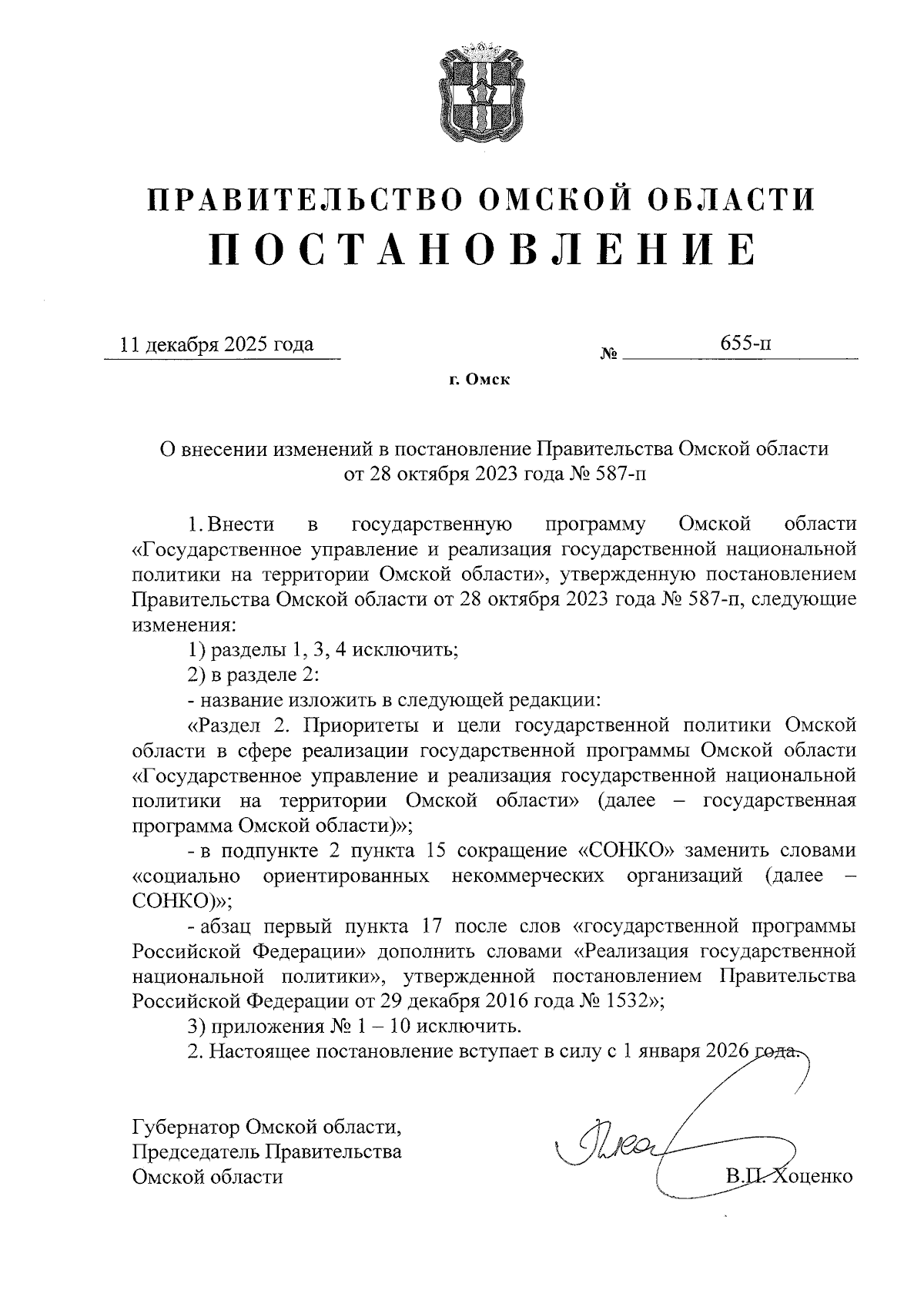 ПРАВИТЕЛЬСТВО ОМСКОЙ ОБЛАСТИ
ПОСТАНОВЛЕНИЕ

11 декабря 2025 года № 655-п

г. Омск

О внесении изменений в постановление Правительства Омской области от 28 октября 2023 года № 587-п

1. Внести в государственную программу Омской области «Государственное управление и реализация государственной национальной политики на территории Омской области», утвержденную постановлением Правительства Омской области от 28 октября 2023 года № 587-п, следующие изменения:

1) разделы 1, 3, 4 исключить;

2) в разделе 2:

- название изложить в следующей редакции:

«Раздел 2. Приоритеты и цели государственной политики Омской области в сфере реализации государственной программы Омской области «Государственное управление и реализация государственной национальной политики на территории Омской области» (далее – государственная программа Омской области)»;

- в подпункте 2 пункта 15 сокращение «СОНКО» заменить словами «социально ориентированных некоммерческих организаций (далее – СОНКО)»;

- абзац первый пункта 17 после слов «государственной программы Российской Федерации» дополнить словами «Реализация государственной национальной политики», утвержденной постановлением Правительства Российской Федерации от 29 декабря 2016 года № 1532»;

3) приложения № 1 – 10 исключить.

2. Настоящее постановление вступает в силу с 1 января 2026 года.

Губернатор Омской области,
Председатель Правительства
Омской области

В.П. Хоценко